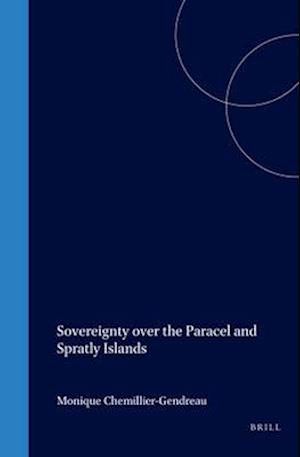 Sovereignty over the Paracel and Spratly Islands

Monique Chemillier-Gendreau

BRILL